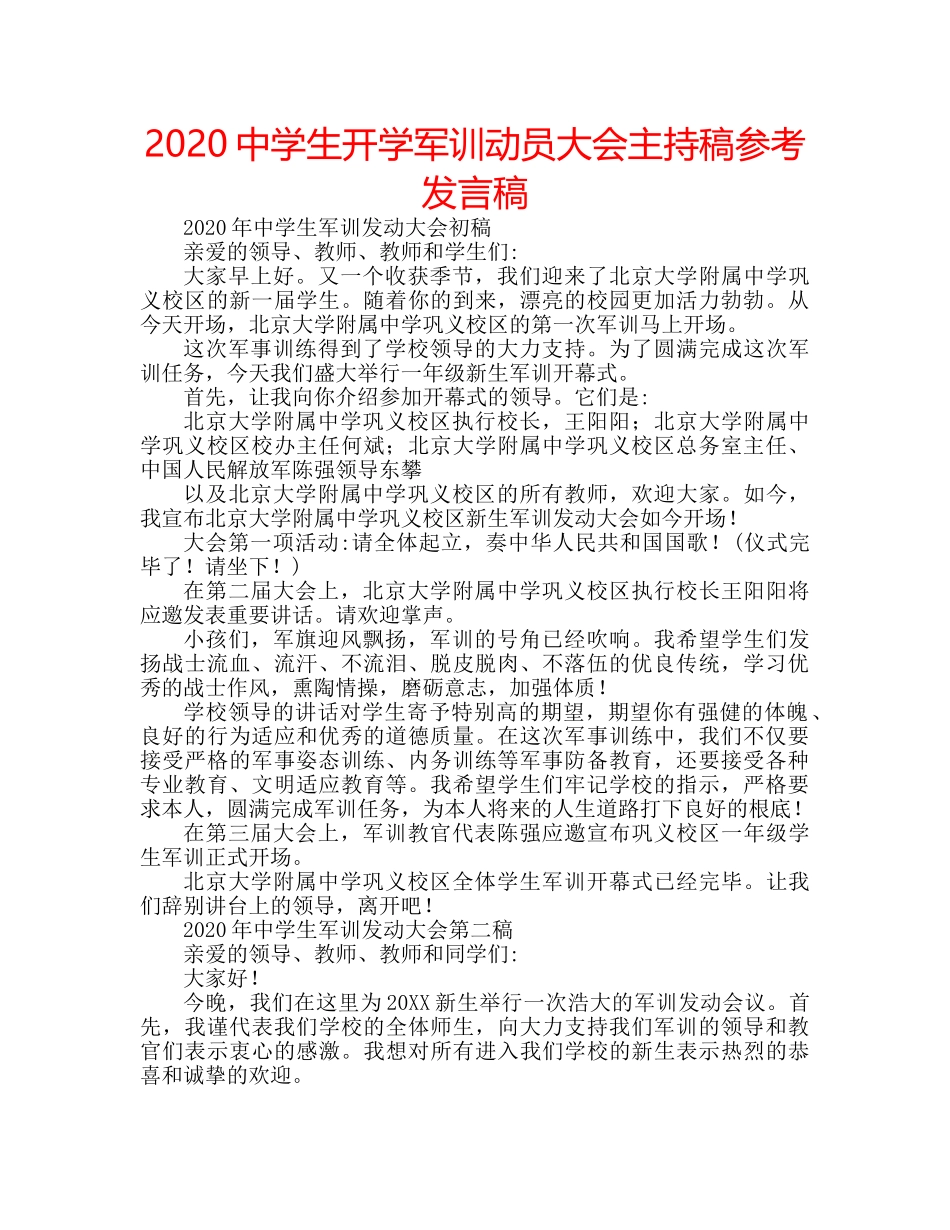 2020 中学生开学军训动员大会主持稿参考发言稿

2020 年中学生军训发动大会初稿

亲爱的领导、教师、教师和学生们:

大家早上好。又一个收获季节，我们迎来了北京大学附属中学巩义校区的新一届学生。随着你的到来，漂亮的校园更加活力勃勃。从今天开场，北京大学附属中学巩义校区的第一次军训马上开场。

这次军事训练得到了学校领导的大力支持。为了圆满完成这次军训任务，今天我们盛大举行一年级新生军训开幕式。

首先，让我向你介绍参加开幕式的领导。它们是:

北京大学附属中学巩义校区执行校长，王阳阳；北京大学附属中学巩义校区校办主任何斌；北京大学附属中学巩义校区总务室主任、中国人民解放军陈强领导东攀

以及北京大学附属中学巩义校区的所有教师，欢迎大家。如今，我宣布北京大学附属中学巩义校区新生军训发动大会如今开场！

大会第一项活动:请全体起立，奏中华人民共和国国歌！（仪式完毕了！请坐下！）

在第二届大会上，北京大学附属中学巩义校区执行校长王阳阳将应邀发表重要讲话。请欢迎掌声。

小孩们，军旗迎风飘扬，军训的号角已经吹响。我希望学生们发扬战士流血、流汗、不流泪、脱皮脱肉、不落伍的优良传统，学习优秀的战士作风，熏陶情操，磨砺意志，加强体质！

学校领导的讲话对学生寄予特别高的期望，期望你有强健的体魄、良好的行为适应和优秀的道德质量。在这次军事训练中，我们不仅要接受严格的军事姿态训练、内务训练等军事防备教育，还要接受各种专业教育、文明适应教育等。我希望学生们牢记学校的指示，严格要求本人，圆满完成军训任务，为本人将来的人生道路打下良好的根底！

在第三届大会上，军训教官代表陈强应邀宣布巩义校区一年级学生军训正式开场。

北京大学附属中学巩义校区全体学生军训开幕式已经完毕。让我们辞别讲台上的领导，离开吧！

2020 年中学生军训发动大会第二稿

亲爱的领导、教师、教师和同学们:

大家好！

今晚，我们在这里为 20XX 新生举行一次浩大的军训发动会议。首先，我谨代表我们学校的全体师生，向大力支持我们军训的领导和教官们表示衷心的感激。我想对所有进入我们学校的新生表示热烈的恭喜和诚挚的欢迎。